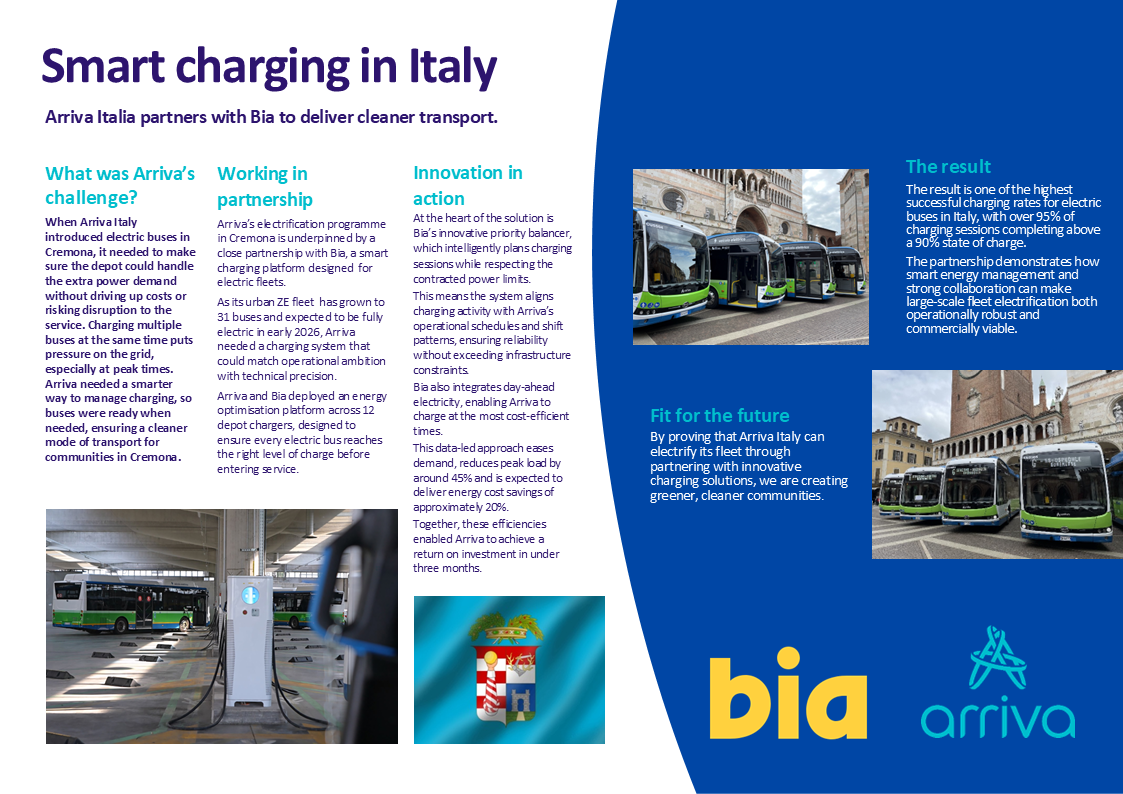 Smart charging in Italy

Arriva Italia partners with Bia to deliver cleaner transport.

What was Arriva's challenge?

When Arriva Italy introduced electric buses in Cremona, it needed to make sure the depot could handle the extra power demand without driving up costs or risking disruption to the service. Charging multiple buses at the same time puts pressure on the grid, especially at peak times. Arriva needed a smarter way to manage charging, so buses were ready when needed, ensuring a cleaner mode of transport for communities in Cremona.

Working in partnership

Arriva's electrification programme in Cremona is underpinned by a close partnership with Bia, a smart charging platform designed for electric fleets.

As its urban ZE fleet has grown to 31 buses and expected to be fully electric in early 2026, Arriva needed a charging system that could match operational ambition with technical precision.

Arriva and Bia deployed an energy optimisation platform across 12 depot chargers, designed to ensure every electric bus reaches the right level of charge before entering service.

Innovation in action

At the heart of the solution is Bia's innovative priority balancer, which intelligently plans charging sessions while respecting the contracted power limits.

This means the system aligns charging activity with Arriva's operational schedules and shift patterns, ensuring reliability without exceeding infrastructure constraints.

Bia also integrates day-ahead electricity, enabling Arriva to charge at the most cost-efficient times.

This data-led approach eases demand, reduces peak load by around 45% and is expected to deliver energy cost savings of approximately 20%.

Together, these efficiencies enabled Arriva to achieve a return on investment in under three months.

The result

The result is one of the highest successful charging rates for electric buses in Italy, with over 95% of charging sessions completing above a 90% state of charge.

The partnership demonstrates how smart energy management and strong collaboration can make large-scale fleet electrification both operationally robust and commercially viable.

Fit for the future

By proving that Arriva Italy can electrify its fleet through partnering with innovative charging solutions, we are creating greener, cleaner communities.

bia

arriva